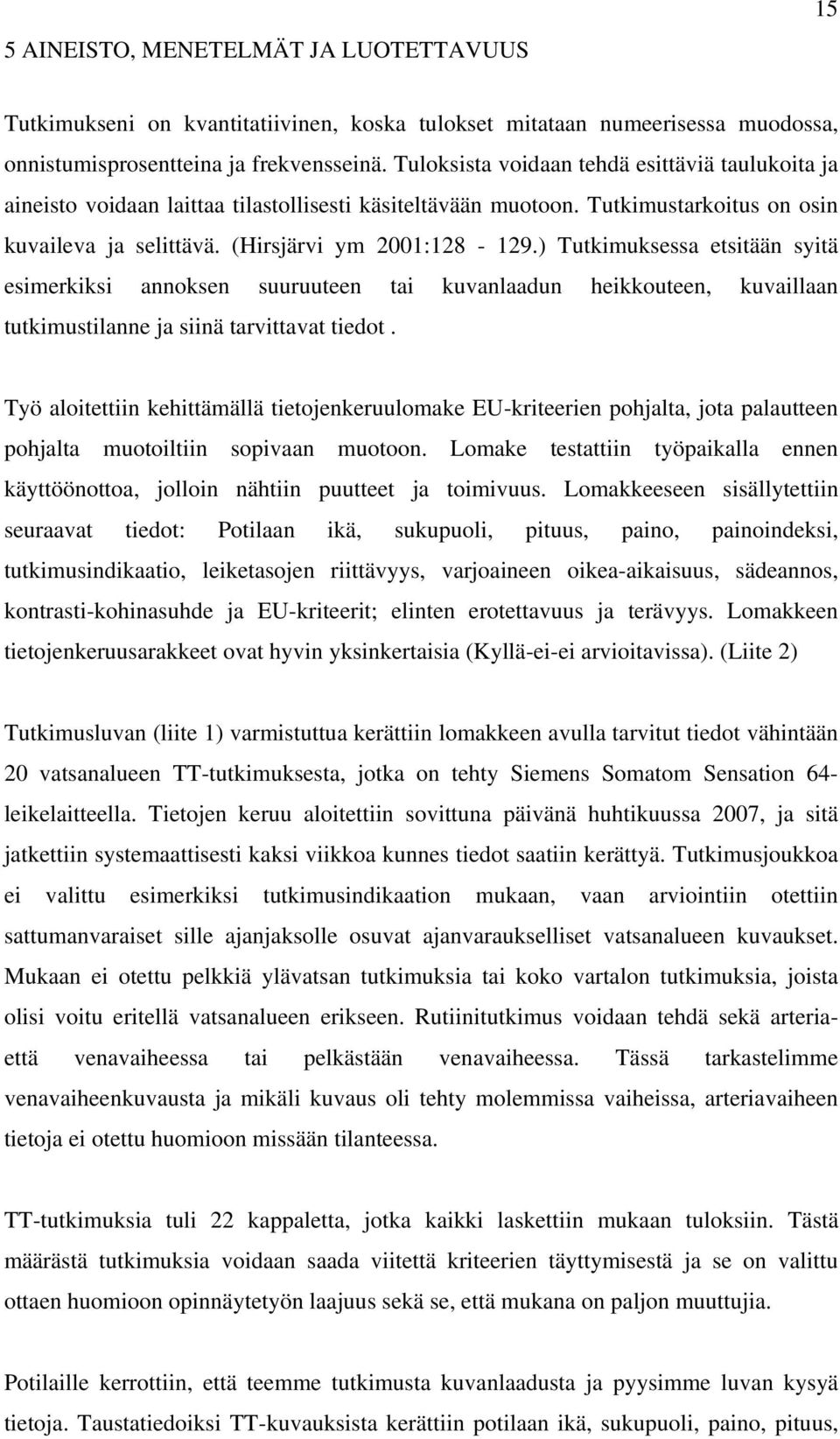 15

5 AINEISTO, MENETELMÄT JA LUOTETTAVUUS

Tutkimukseni on kvantitatiivinen, koska tulokset mitataan numeerisessa muodossa, onnistumisprosentteina ja frekvensseinä. Tuloksista voidaan tehdä esittäviä taulukoita ja aineisto voidaan laittaa tilastollisesti käsiteltävään muotoon. Tutkimustarkoitus on osin kuvaileva ja selittävä. (Hirsjärvi ym 2001:128 - 129.) Tutkimuksessa etsitään syitä esimerkiksi annoksen suuruuteen tai kuvanlaadun heikkouteen, kuvaillaan tutkimustilanne ja siinä tarvittavat tiedot .

Työ aloitettiin kehittämällä tietojenkeruulomake EU-kriteerien pohjalta, jota palautteen pohjalta muotoiltiin sopivaan muotoon. Lomake testattiin työpaikalla ennen käyttöönottoa, jolloin nähtiin puutteet ja toimivuus. Lomakkeeseen sisällytettiin seuraavat tiedot: Potilaan ikä, sukupuoli, pituus, paino, painoindeksi, tutkimusindikaatio, leiketasojen riittävyys, varjoaineen oikea-aikaisuus, sädeannos, kontrasti-kohinasuhde ja EU-kriteerit; elinten erotettavuus ja terävyys. Lomakkeen tietojenkeruusarakkeet ovat hyvin yksinkertaisia (Kyllä-ei-ei arvioitavissa). (Liite 2)

Tutkimusluvan (liite 1) varmistuttua kerättiin lomakkeen avulla tarvitut tiedot vähintään 20 vatsanalueen TT-tutkimuksesta, jotka on tehty Siemens Somatom Sensation 64-leikelaitteella. Tietojen keruu aloitettiin sovittuna päivänä huhtikuussa 2007, ja sitä jatkettiin systemaattisesti kaksi viikkoa kunnes tiedot saatiin kerättyä. Tutkimusjoukkoa ei valittu esimerkiksi tutkimusindikaation mukaan, vaan arviointiin otettiin sattumanvaraiset sille ajanjaksolle osuvat ajanvaraukselliset vatsanalueen kuvaukset. Mukaan ei otettu pelkkiä ylävatsan tutkimuksia tai koko vartalon tutkimuksia, joista olisi voitu eritellä vatsanalueen erikseen. Rutiinitutkimus voidaan tehdä sekä arteria- että venavaiheessa tai pelkästään venavaiheessa. Tässä tarkastelimme venavaiheenkuvausta ja mikäli kuvaus oli tehty molemmissa vaiheissa, arteriavaiheen tietoja ei otettu huomioon missään tilanteessa.

TT-tutkimuksia tuli 22 kappaletta, jotka kaikki laskettiin mukaan tuloksiin. Tästä määrästä tutkimuksia voidaan saada viitettä kriteerien täyttymisestä ja se on valittu ottaen huomioon opinnäytetyön laajuus sekä se, että mukana on paljon muuttujia.

Potilaille kerrottiin, että teemme tutkimusta kuvanlaadusta ja pyysimme luvan kysyä tietoja. Taustatiedoiksi TT-kuvauksista kerättiin potilaan ikä, sukupuoli, paino, pituus,